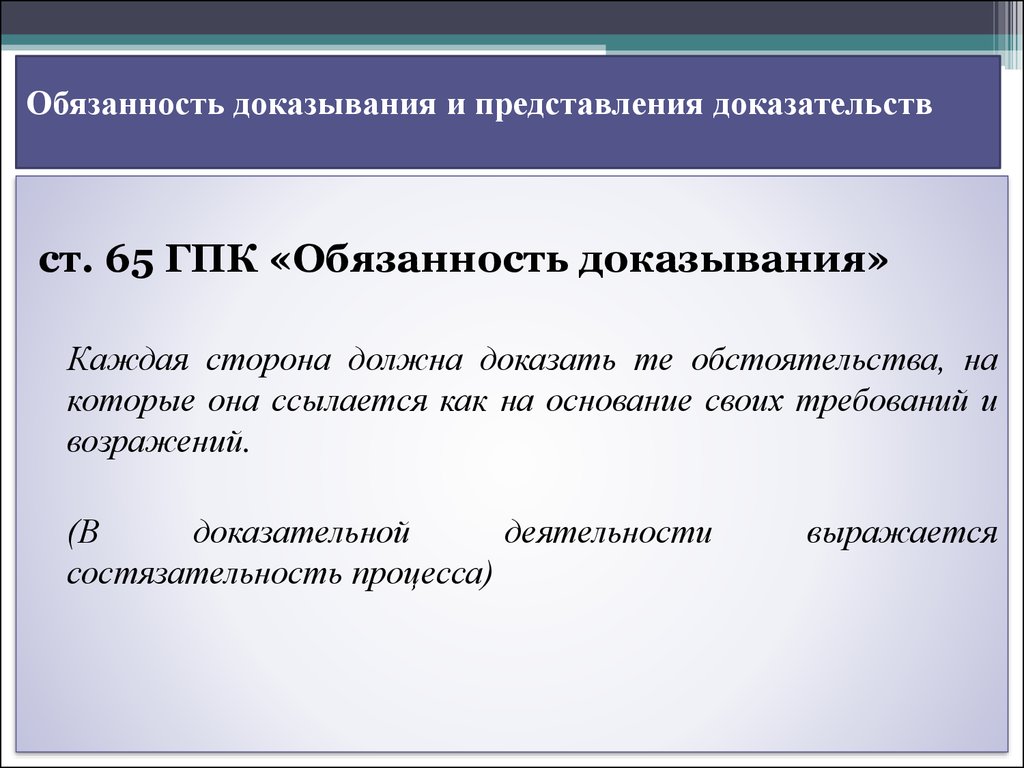 Обязанность доказывания и представления доказательств

ст. 65 ГПК «Обязанность доказывания»

Каждая сторона должна доказать те обстоятельства, на которые она ссылается как на основание своих требований и возражений.

(В доказательной деятельности выражается состязательность процесса)